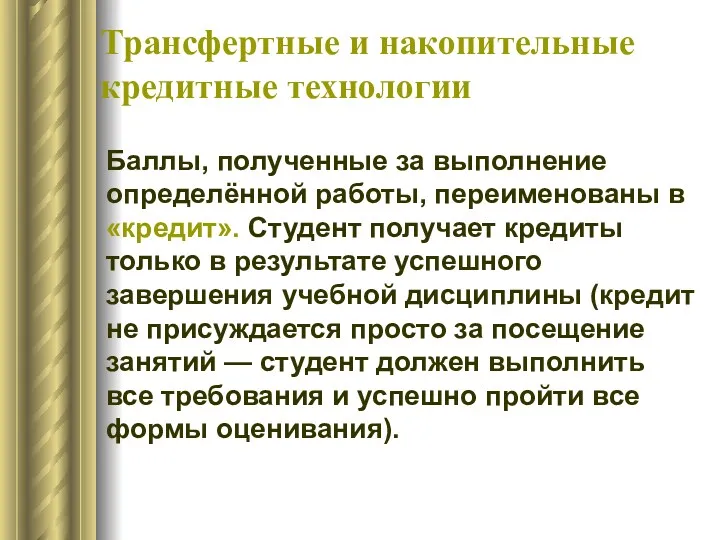 Трансфертные и накопительные кредитные технологии

Баллы, полученные за выполнение определённой работы, переименованы в «кредит». Студент получает кредиты только в результате успешного завершения учебной дисциплины (кредит не присуждается просто за посещение занятий — студент должен выполнить все требования и успешно пройти все формы оценивания).